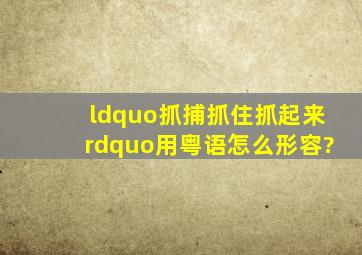 ldquo抓捕抓住抓起来rdquo用粤语怎么形容?